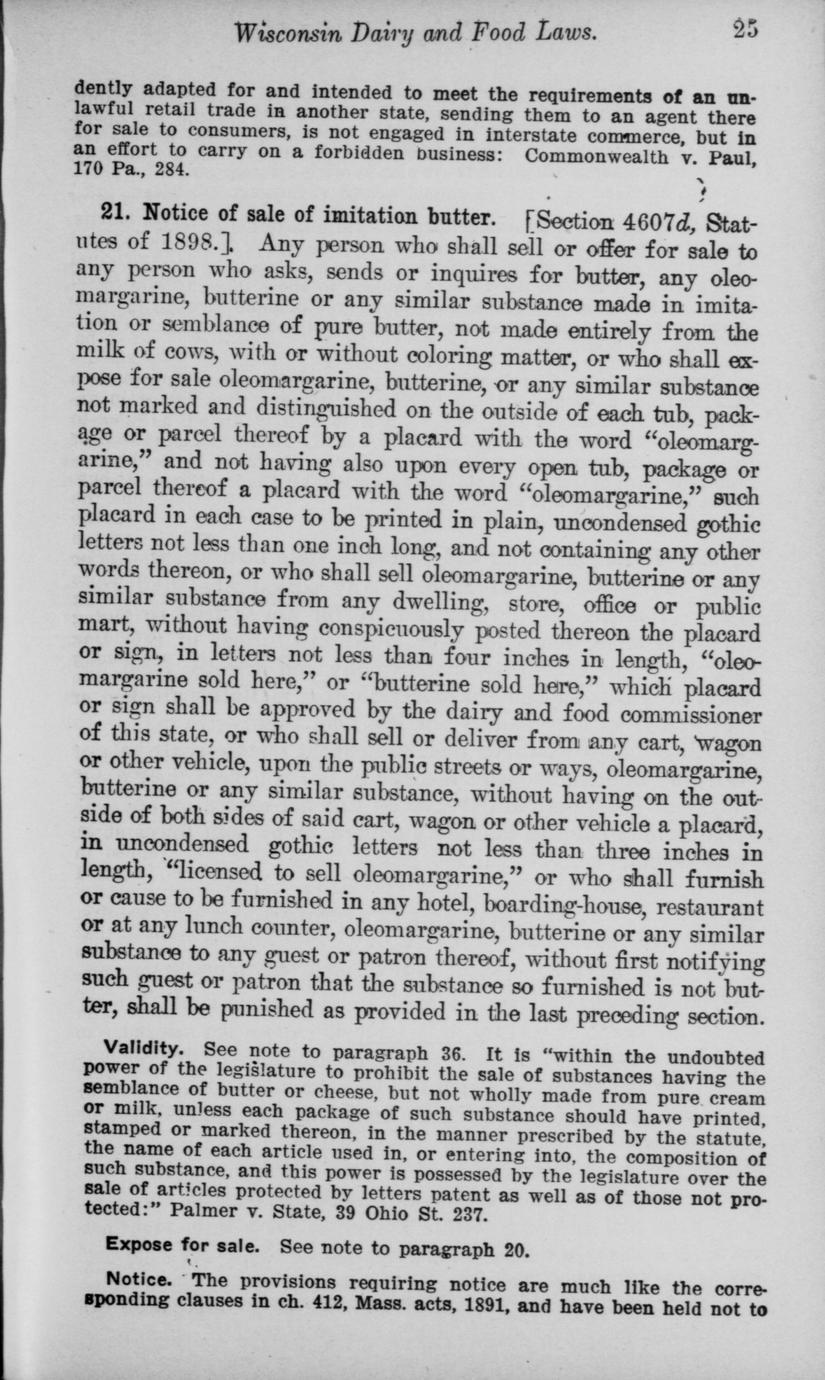 Wisconsin Dairy and Food Laws. 25

dently adapted for and intended to meet the requirements of an unlawful retail trade in another state, sending them to an agent there for sale to consumers, is not engaged in interstate commerce, but in an effort to carry on a forbidden business: Commonwealth v. Paul, 170 Pa., 284.

21. Notice of sale of imitation butter. [Section 4607d, Statutes of 1898.] Any person who shall sell or offer for sale to any person who asks, sends or inquires for butter, any oleomargarine, butterine or any similar substance made in imitation or semblance of pure butter, not made entirely from the milk of cows, with or without coloring matter, or who shall expose for sale oleomargarine, butterine, or any similar substance not marked and distinguished on the outside of each tub, package or parcel thereof by a placard with the word "oleomargarine," and not having also upon every open tub, package or parcel thereof a placard with the word "oleomargarine," such placard in each case to be printed in plain, uncondensed gothic letters not less than one inch long, and not containing any other words thereon, or who shall sell oleomargarine, butterine or any similar substance from any dwelling, store, office or public mart, without having conspicuously posted thereon the placard or sign, in letters not less than four inches in length, "oleomargarine sold here," or "butterine sold here," which placard or sign shall be approved by the dairy and food commissioner of this state, or who shall sell or deliver from any cart, wagon or other vehicle, upon the public streets or ways, oleomargarine, butterine or any similar substance, without having on the outside of both sides of said cart, wagon or other vehicle a placard, in uncondensed gothic letters not less than three inches in length, "licensed to sell oleomargarine," or who shall furnish or cause to be furnished in any hotel, boarding-house, restaurant or at any lunch counter, oleomargarine, butterine or any similar substance to any guest or patron thereof, without first notifying such guest or patron that the substance so furnished is not butter, shall be punished as provided in the last preceding section.

Validity. See note to paragraph 36. It is "within the undoubted power of the legislature to prohibit the sale of substances having the semblance of butter or cheese, but not wholly made from pure cream or milk, unless each package of such substance should have printed, stamped or marked thereon, in the manner prescribed by the statute, the name of each article used in, or entering into, the composition of such substance, and this power is possessed by the legislature over the sale of articles protected by letters patent as well as of those not protected:" Palmer v. State, 39 Ohio St. 237.

Expose for sale. See note to paragraph 20.

Notice. The provisions requiring notice are much like the corresponding clauses in ch. 412, Mass. acts, 1891, and have been held not to